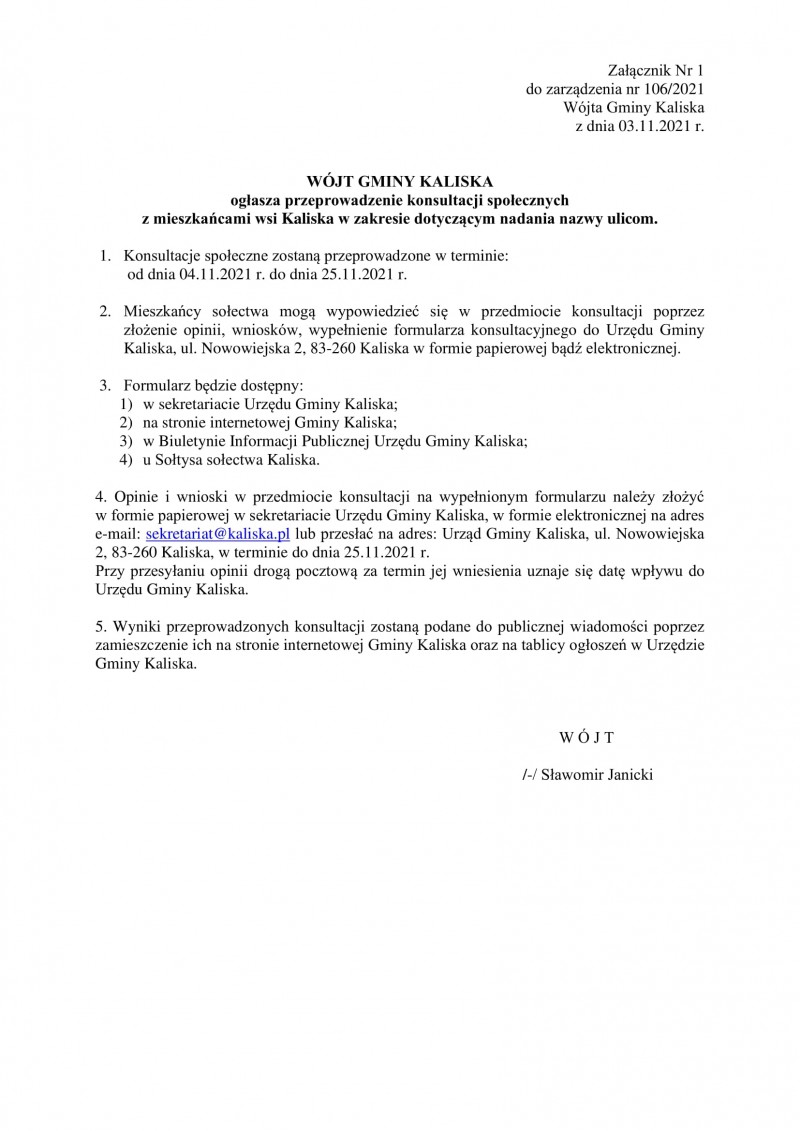 Załącznik Nr 1
do zarządzenia nr 106/2021
Wójta Gminy Kaliska
z dnia 03.11.2021 r.

WÓJT GMINY KALISKA
ogłasza przeprowadzenie konsultacji społecznych
z mieszkańcami wsi Kaliska w zakresie dotyczącym nadania nazwy ulicom.

1. Konsultacje społeczne zostaną przeprowadzone w terminie:
od dnia 04.11.2021 r. do dnia 25.11.2021 r.

2. Mieszkańcy sołectwa mogą wypowiedzieć się w przedmiocie konsultacji poprzez złożenie opinii, wniosków, wypełnienie formularza konsultacyjnego do Urzędu Gminy Kaliska, ul. Nowowiejska 2, 83-260 Kaliska w formie papierowej bądź elektronicznej.

3. Formularz będzie dostępny:
1) w sekretariacie Urzędu Gminy Kaliska;
2) na stronie internetowej Gminy Kaliska;
3) w Biuletynie Informacji Publicznej Urzędu Gminy Kaliska;
4) u Sołtysa sołectwa Kaliska.

4. Opinie i wnioski w przedmiocie konsultacji na wypełnionym formularzu należy złożyć w formie papierowej w sekretariacie Urzędu Gminy Kaliska, w formie elektronicznej na adres e-mail: sekretariat@kaliska.pl lub przesłać na adres: Urząd Gminy Kaliska, ul. Nowowiejska 2, 83-260 Kaliska, w terminie do dnia 25.11.2021 r.
Przy przesyłaniu opinii drogą pocztową za termin jej wniesienia uznaje się datę wpływu do Urzędu Gminy Kaliska.

5. Wyniki przeprowadzonych konsultacji zostaną podane do publicznej wiadomości poprzez zamieszczenie ich na stronie internetowej Gminy Kaliska oraz na tablicy ogłoszeń w Urzędzie Gminy Kaliska.

W Ó J T

/-/ Sławomir Janicki